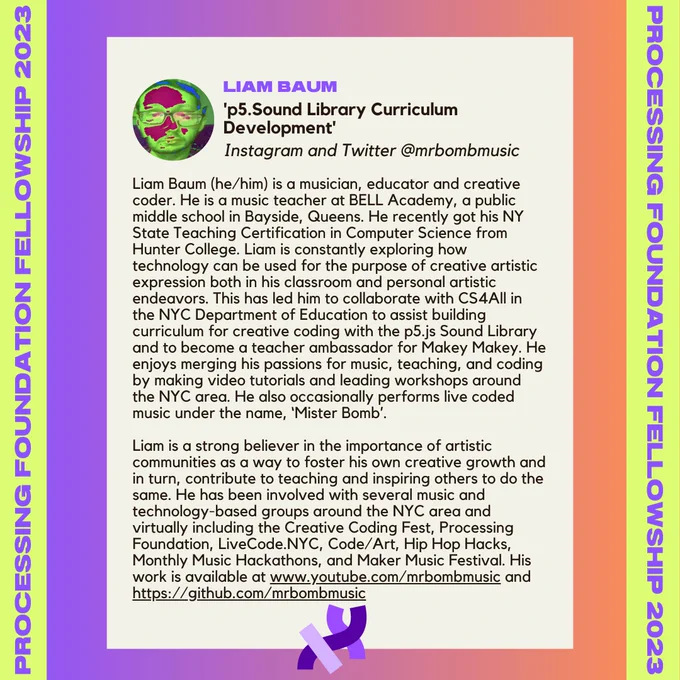 PROCESSING FOUNDATION FELLOWSHIP 2023

LIAM BAUM

'p5.Sound Library Curriculum Development'

Instagram and Twitter @mrbombmusic

Liam Baum (he/him) is a musician, educator and creative coder. He is a music teacher at BELL Academy, a public middle school in Bayside, Queens. He recently got his NY State Teaching Certification in Computer Science from Hunter College. Liam is constantly exploring how technology can be used for the purpose of creative artistic expression both in his classroom and personal artistic endeavors. This has led him to collaborate with CS4All in the NYC Department of Education to assist building curriculum for creative coding with the p5.js Sound Library and to become a teacher ambassador for Makey Makey. He enjoys merging his passions for music, teaching, and coding by making video tutorials and leading workshops around the NYC area. He also occasionally performs live coded music under the name, 'Mister Bomb'.

Liam is a strong believer in the importance of artistic communities as a way to foster his own creative growth and in turn, contribute to teaching and inspiring others to do the same. He has been involved with several music and technology-based groups around the NYC area and virtually including the Creative Coding Fest, Processing Foundation, LiveCode.NYC, Code/Art, Hip Hop Hacks, Monthly Music Hackathons, and Maker Music Festival. His work is available at www.youtube.com/mrbombmusic and https://github.com/mrbombmusic

PROCESSING FOUNDATION FELLOWSHIP 2023